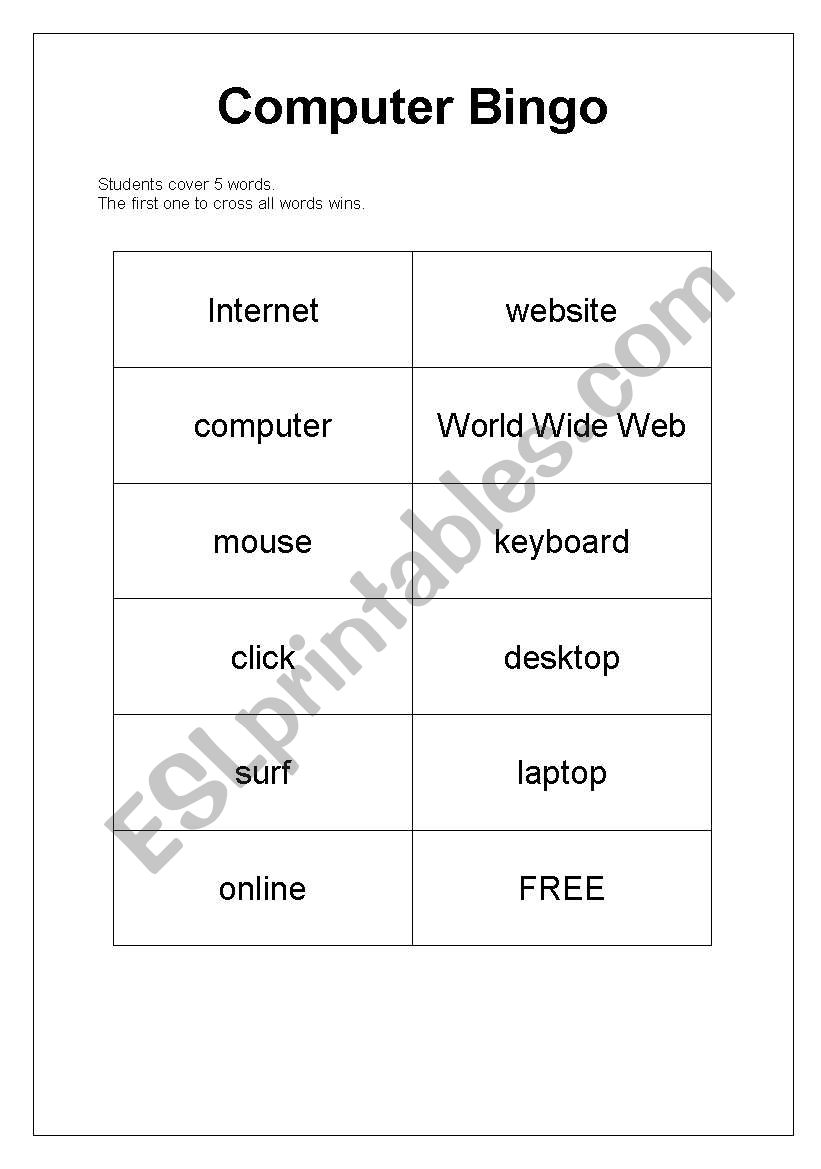 Computer Bingo

Students cover 5 words.
The first one to cross all words wins.

| Internet | website |
|---|---|
| computer | World Wide Web |
| mouse | keyboard |
| click | desktop |
| surf | laptop |
| online | FREE |

ESLprintables.com